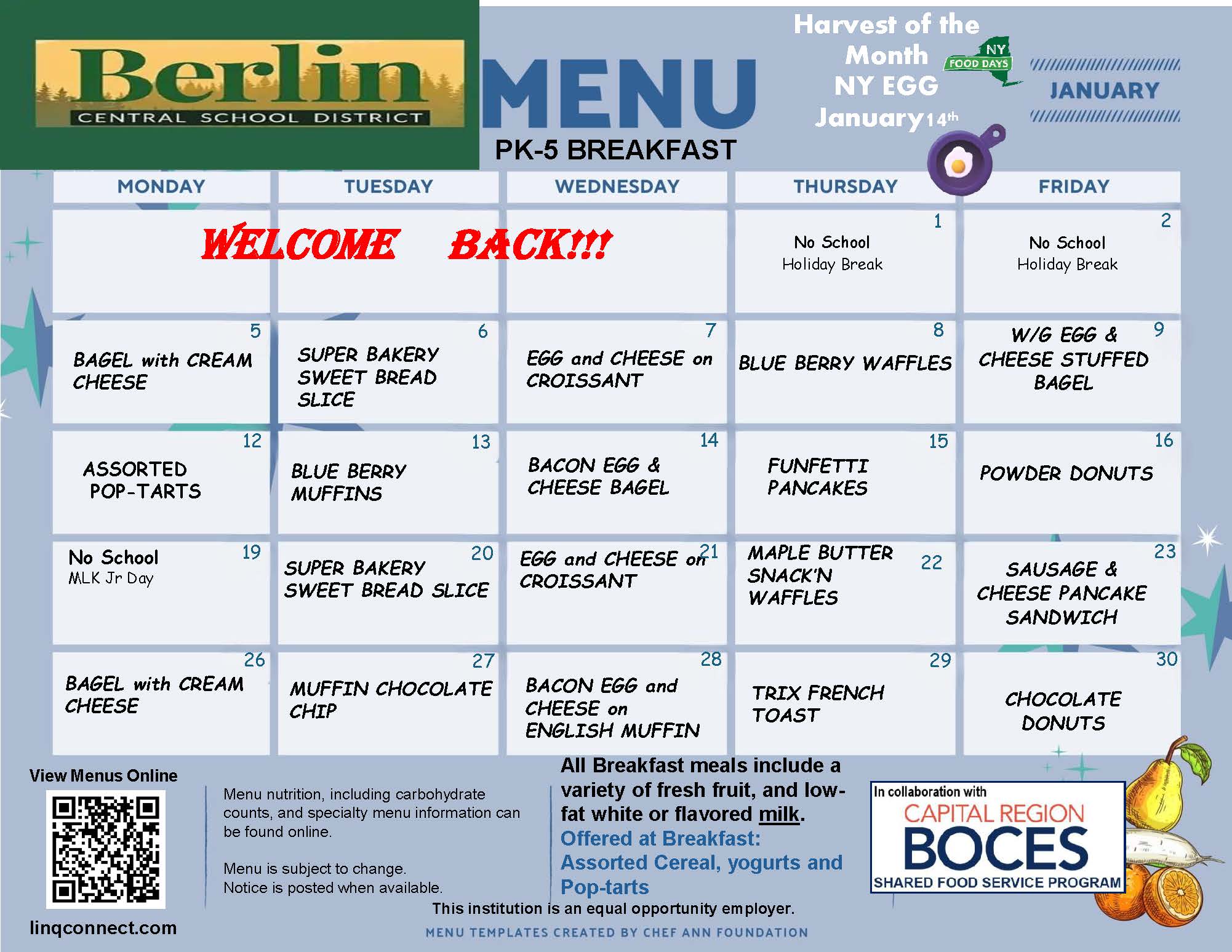 Berlin
CENTRAL SCHOOL DISTRICT

MENU
PK-5 BREAKFAST

Harvest of the Month
NY EGG
January 14th

NY FOOD DAYS

JANUARY

| MONDAY | TUESDAY | WEDNESDAY | THURSDAY | FRIDAY |
|---|---|---|---|---|
| WELCOME | BACK!!! | | 1 No School Holiday Break | 2 No School Holiday Break |
| 5 BAGEL with CREAM CHEESE | 6 SUPER BAKERY SWEET BREAD SLICE | 7 EGG and CHEESE on CROISSANT | 8 BLUE BERRY WAFFLES | 9 W/G EGG & CHEESE STUFFED BAGEL |
| 12 ASSORTED POP-TARTS | 13 BLUE BERRY MUFFINS | 14 BACON EGG & CHEESE BAGEL | 15 FUNFETTI PANCAKES | 16 POWDER DONUTS |
| 19 No School MLK Jr Day | 20 SUPER BAKERY SWEET BREAD SLICE | 21 EGG and CHEESE on CROISSANT | 22 MAPLE BUTTER SNACK'N WAFFLES | 23 SAUSAGE & CHEESE PANCAKE SANDWICH |
| 26 BAGEL with CREAM CHEESE | 27 MUFFIN CHOCOLATE CHIP | 28 BACON EGG and CHEESE on ENGLISH MUFFIN | 29 TRIX FRENCH TOAST | 30 CHOCOLATE DONUTS |

View Menus Online

linqconnect.com

Menu nutrition, including carbohydrate counts, and specialty menu information can be found online.

Menu is subject to change.
Notice is posted when available.

All Breakfast meals include a variety of fresh fruit, and low-fat white or flavored milk.
Offered at Breakfast:
Assorted Cereal, yogurts and Pop-tarts

In collaboration with
CAPITAL REGION
BOCES
SHARED FOOD SERVICE PROGRAM

This institution is an equal opportunity employer.

MENU TEMPLATES CREATED BY CHEF ANN FOUNDATION